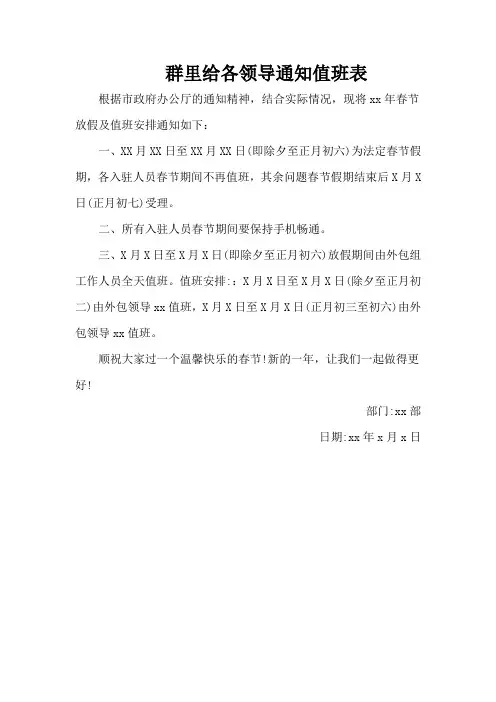 群里给各领导通知值班表

根据市政府办公厅的通知精神，结合实际情况，现将 xx 年春节放假及值班安排通知如下：

一、XX 月 XX 日至 XX 月 XX 日(即除夕至正月初六)为法定春节假期，各入驻人员春节期间不再值班，其余问题春节假期结束后 X 月 X 日(正月初七)受理。

二、所有入驻人员春节期间要保持手机畅通。

三、X 月 X 日至 X 月 X 日(即除夕至正月初六)放假期间由外包组工作人员全天值班。值班安排:：X 月 X 日至 X 月 X 日(除夕至正月初二)由外包领导 xx 值班，X 月 X 日至 X 月 X 日(正月初三至初六)由外包领导 xx 值班。

顺祝大家过一个温馨快乐的春节!新的一年，让我们一起做得更好!

部门:xx 部

日期:xx 年 x 月 x 日